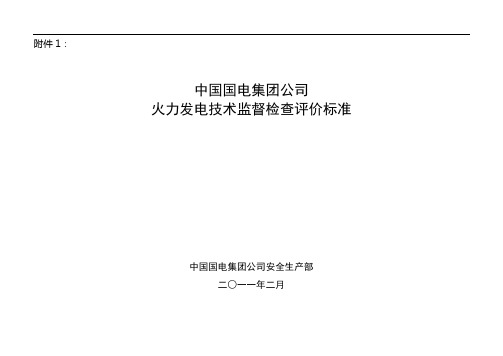 附件 1：

中国国电集团公司
火力发电技术监督检查评价标准

中国国电集团公司安全生产部

二〇一一年二月